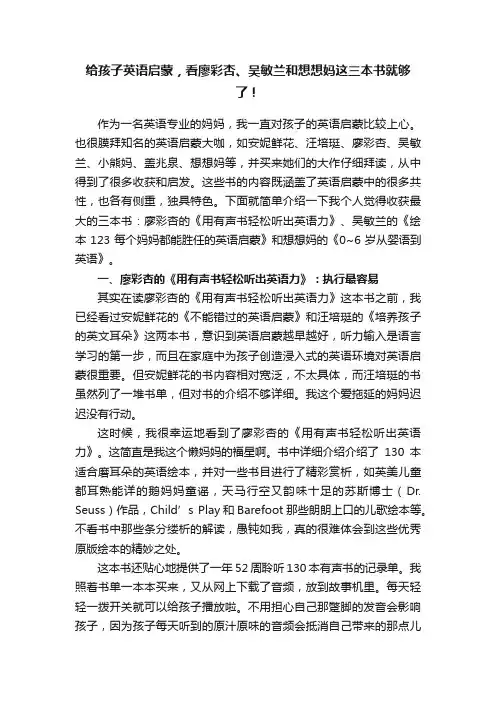 给孩子英语启蒙，看廖彩杏、吴敏兰和想想妈这三本书就够了！

作为一名英语专业的妈妈，我一直对孩子的英语启蒙比较上心。也很膜拜知名的英语启蒙大咖，如安妮鲜花、汪培珽、廖彩杏、吴敏兰、小熊妈、盖兆泉、想想妈等，并买来她们的大作仔细拜读，从中得到了很多收获和启发。这些书的内容既涵盖了英语启蒙中的很多共性，也各有侧重，独具特色。下面就简单介绍一下我个人觉得收获最大的三本书：廖彩杏的《用有声书轻松听出英语力》、吴敏兰的《绘本 123 每个妈妈都能胜任的英语启蒙》和想想妈的《0~6 岁从婴语到英语》。

一、廖彩杏的《用有声书轻松听出英语力》：执行最容易

其实在读廖彩杏的《用有声书轻松听出英语力》这本书之前，我已经看过安妮鲜花的《不能错过的英语启蒙》和汪培珽的《培养孩子的英文耳朵》这两本书，意识到英语启蒙越早越好，听力输入是语言学习的第一步，而且在家庭中为孩子创造浸入式的英语环境对英语启蒙很重要。但安妮鲜花的书内容相对宽泛，不太具体，而汪培珽的书虽然列了一堆书单，但对书的介绍不够详细。我这个爱拖延的妈妈迟迟没有行动。

这时候，我很幸运地看到了廖彩杏的《用有声书轻松听出英语力》。这简直是我这个懒妈妈的福星啊。书中详细介绍介绍了 130 本适合磨耳朵的英语绘本，并对一些书目进行了精彩赏析，如英美儿童都耳熟能详的鹅妈妈童谣，天马行空又韵味十足的苏斯博士（Dr. Seuss）作品，Child’s Play 和 Barefoot 那些朗朗上口的儿歌绘本等。不看书中那些条分缕析的解读，愚钝如我，真的很难体会到这些优秀原版绘本的精妙之处。

这本书还贴心地提供了一年 52 周聆听 130 本有声书的记录单。我照着书单一本本买来，又从网上下载了音频，放到故事机里。每天轻轻一拨开关就可以给孩子播放啦。不用担心自己那蹩脚的发音会影响孩子，因为孩子每天听到的原汁原味的音频会抵消自己带来的那点儿